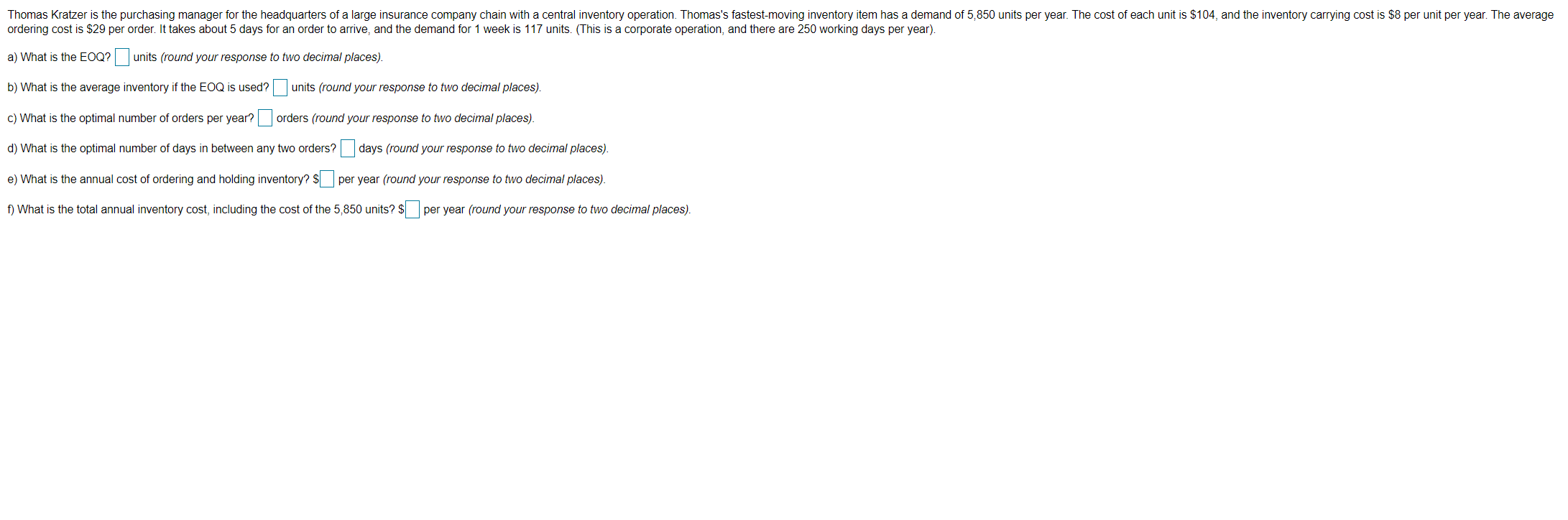 Thomas Kratzer is the purchasing manager for the headquarters of a large insurance company chain with a central inventory operation. Thomas's fastest-moving inventory item has a demand of 5,850 units per year. The cost of each unit is $104, and the inventory carrying cost is $8 per unit per year. The average ordering cost is $29 per order. It takes about 5 days for an order to arrive, and the demand for 1 week is 117 units. (This is a corporate operation, and there are 250 working days per year).

a) What is the EOQ? units (round your response to two decimal places).

b) What is the average inventory if the EOQ is used? units (round your response to two decimal places).

c) What is the optimal number of orders per year? orders (round your response to two decimal places).

d) What is the optimal number of days in between any two orders? days (round your response to two decimal places).

e) What is the annual cost of ordering and holding inventory? $ per year (round your response to two decimal places).

f) What is the total annual inventory cost, including the cost of the 5,850 units? $ per year (round your response to two decimal places).